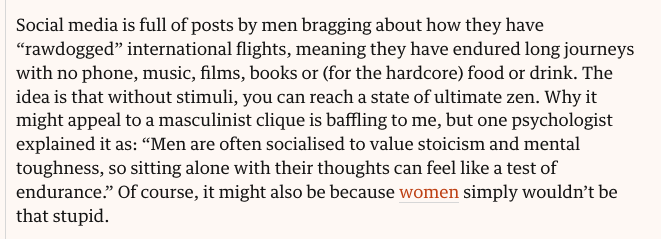 Social media is full of posts by men bragging about how they have “rawdogged” international flights, meaning they have endured long journeys with no phone, music, films, books or (for the hardcore) food or drink. The idea is that without stimuli, you can reach a state of ultimate zen. Why it might appeal to a masculinist clique is baffling to me, but one psychologist explained it as: “Men are often socialised to value stoicism and mental toughness, so sitting alone with their thoughts can feel like a test of endurance.” Of course, it might also be because women simply wouldn’t be that stupid.